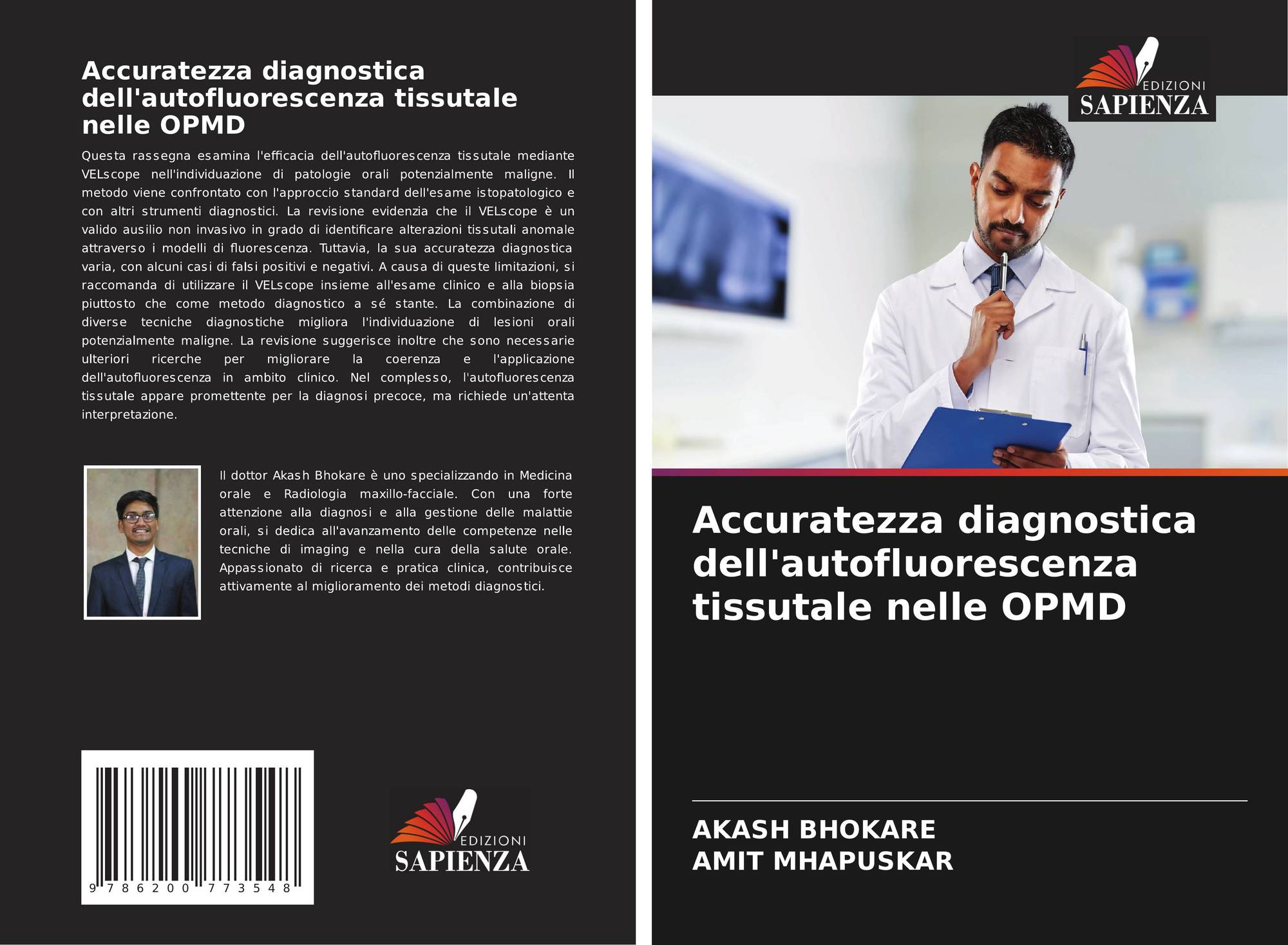 Accuratezza diagnostica dell'autofluorescenza tissutale nelle OPMD

Questa rassegna esamina l'efficacia dell'autofluorescenza tissutale mediante VELscope nell'individuazione di patologie orali potenzialmente maligne. Il metodo viene confrontato con l'approccio standard dell'esame istopatologico e con altri strumenti diagnostici. La revisione evidenzia che il VELscope è un valido ausilio non invasivo in grado di identificare alterazioni tissutali anomale attraverso i modelli di fluorescenza. Tuttavia, la sua accuratezza diagnostica varia, con alcuni casi di falsi positivi e negativi. A causa di queste limitazioni, si raccomanda di utilizzare il VELscope insieme all'esame clinico e alla biopsia piuttosto che come metodo diagnostico a sé stante. La combinazione di diverse tecniche diagnostiche migliora l'individuazione di lesioni orali potenzialmente maligne. La revisione suggerisce inoltre che sono necessarie ulteriori ricerche per migliorare la coerenza e l'applicazione dell'autofluorescenza in ambito clinico. Nel complesso, l'autofluorescenza tissutale appare promettente per la diagnosi precoce, ma richiede un'attenta interpretazione.

Il dottor Akash Bhokare è uno specializzando in Medicina orale e Radiologia maxillo-facciale. Con una forte attenzione alla diagnosi e alla gestione delle malattie orali, si dedica all'avanzamento delle competenze nelle tecniche di imaging e nella cura della salute orale. Appassionato di ricerca e pratica clinica, contribuisce attivamente al miglioramento dei metodi diagnostici.

9 786200 773548

EDIZIONI
SAPIENZA

EDIZIONI
SAPIENZA

Accuratezza diagnostica dell'autofluorescenza tissutale nelle OPMD

AKASH BHOKARE
AMIT MHAPUSKAR